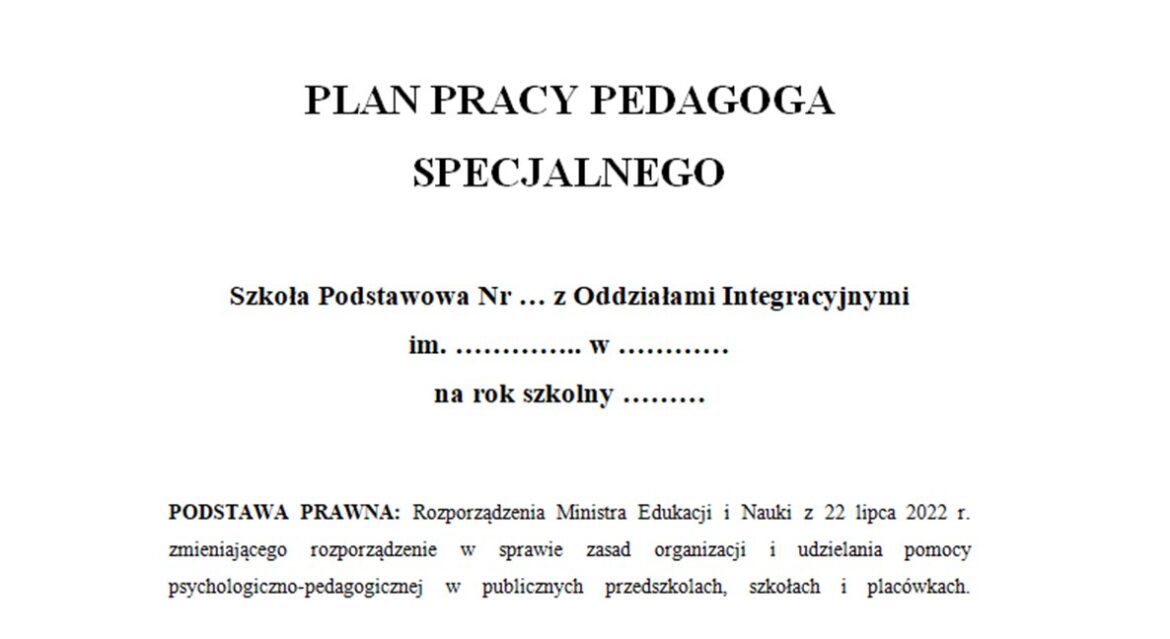 PLAN PRACY PEDAGOGA SPECJALNEGO

Szkoła Podstawowa Nr … z Oddziałami Integracyjnymi
im. ………….. w …………
na rok szkolny ………

PODSTAWA PRAWNA: Rozporządzenia Ministra Edukacji i Nauki z 22 lipca 2022 r. zmieniającego rozporządzenie w sprawie zasad organizacji i udzielania pomocy psychologiczno-pedagogicznej w publicznych przedszkolach, szkołach i placówkach.